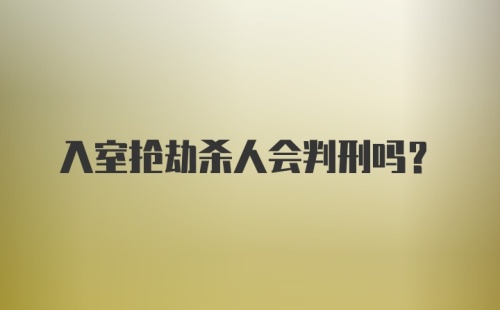 入室抢劫杀人会判刑吗？